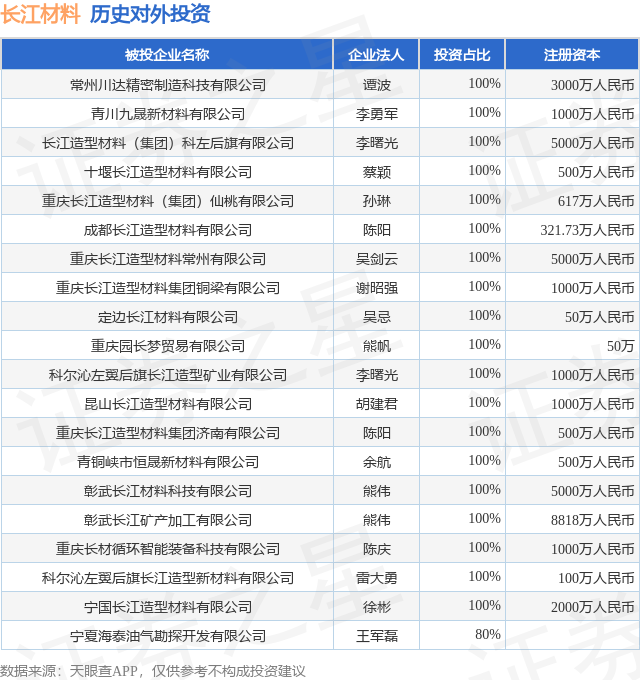 长江材料 历史对外投资

| 被投企业名称 | 企业法人 | 投资占比 | 注册资本 |
|---|---|---|---|
| 常州川达精密制造科技有限公司 | 谭波 | 100% | 3000万人民币 |
| 青川九晟新材料有限公司 | 李勇军 | 100% | 1000万人民币 |
| 长江造型材料（集团）科左后旗有限公司 | 李曙光 | 100% | 5000万人民币 |
| 十堰长江造型材料有限公司 | 蔡颖 | 100% | 500万人民币 |
| 重庆长江造型材料（集团）仙桃有限公司 | 孙琳 | 100% | 617万人民币 |
| 成都长江造型材料有限公司 | 陈阳 | 100% | 321.73万人民币 |
| 重庆长江造型材料常州有限公司 | 吴剑云 | 100% | 5000万人民币 |
| 重庆长江造型材料集团铜梁有限公司 | 谢昭强 | 100% | 1000万人民币 |
| 定边长江材料有限公司 | 吴忌 | 100% | 50万人民币 |
| 重庆园长梦贸易有限公司 | 熊帆 | 100% | 50万 |
| 科尔沁左翼后旗长江造型矿业有限公司 | 李曙光 | 100% | 1000万人民币 |
| 昆山长江造型材料有限公司 | 胡建君 | 100% | 1000万人民币 |
| 重庆长江造型材料集团济南有限公司 | 陈阳 | 100% | 500万人民币 |
| 青铜峡市恒晟新材料有限公司 | 余航 | 100% | 500万人民币 |
| 彰武长江材料科技有限公司 | 熊伟 | 100% | 5000万人民币 |
| 彰武长江矿产加工有限公司 | 熊伟 | 100% | 8818万人民币 |
| 重庆长材循环智能装备科技有限公司 | 陈庆 | 100% | 1000万人民币 |
| 科尔沁左翼后旗长江造型新材料有限公司 | 雷大勇 | 100% | 100万人民币 |
| 宁国长江造型材料有限公司 | 徐彬 | 100% | 2000万人民币 |
| 宁夏海泰油气勘探开发有限公司 | 王军磊 | 80% | |

数据来源：天眼查APP，仅供参考不构成投资建议